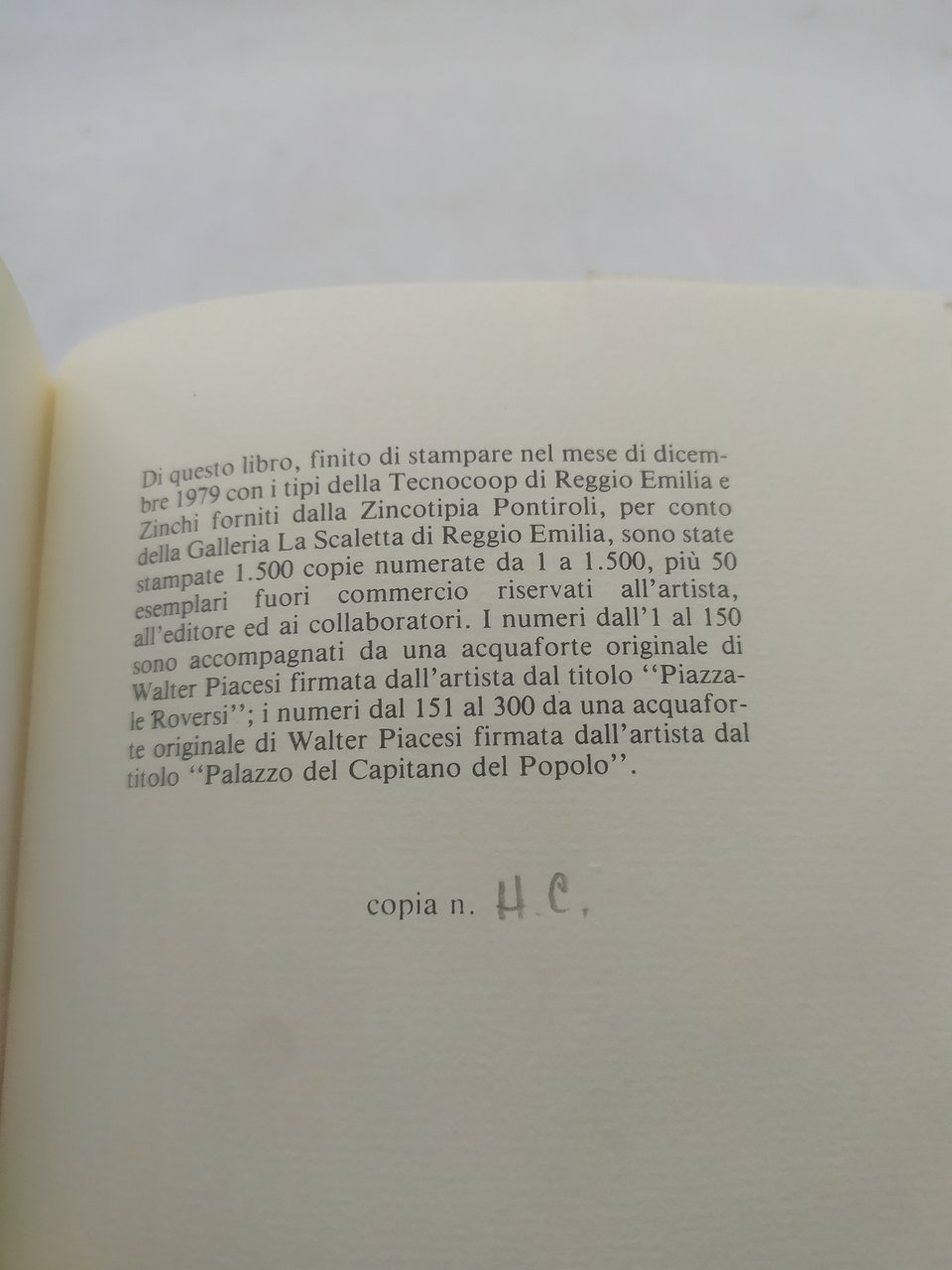 Di questo libro, finito di stampare nel mese di dicembre 1979 con i tipi della Tecnocoop di Reggio Emilia e Zinchi forniti dalla Zincotipia Pontiroli, per conto della Galleria La Scaletta di Reggio Emilia, sono state stampate 1.500 copie numerate da 1 a 1.500, più 50 esemplari fuori commercio riservati all'artista, all'editore ed ai collaboratori. I numeri dall'1 al 150 sono accompagnati da una acquaforte originale di Walter Piacesi firmata dall'artista dal titolo "Piazzale Roversi"; i numeri dal 151 al 300 da una acquaforte originale di Walter Piacesi firmata dall'artista dal titolo "Palazzo del Capitano del Popolo".

copia n. H.C.